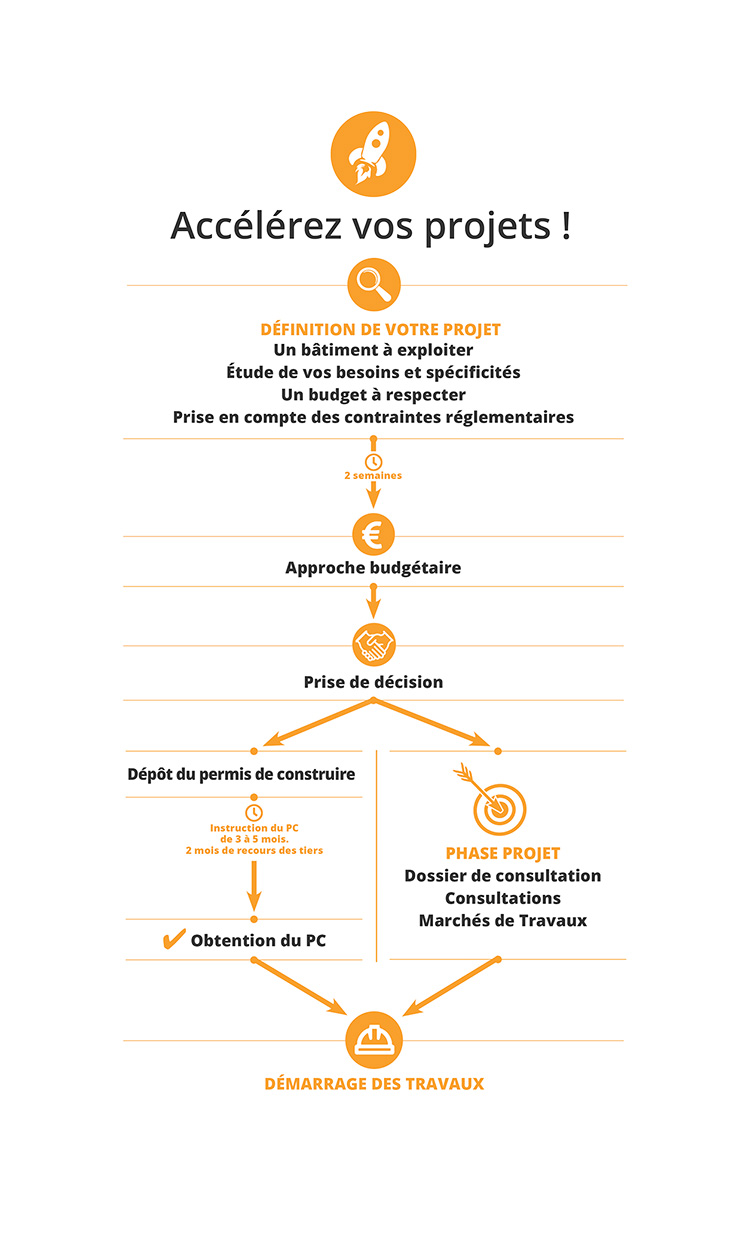 Accélérez vos projets !

DÉFINITION DE VOTRE PROJET
Un bâtiment à exploiter
Étude de vos besoins et spécificités
Un budget à respecter
Prise en compte des contraintes réglementaires

2 semaines

Approche budgétaire

Prise de décision

Dépôt du permis de construire

Instruction du PC
de 3 à 5 mois.
2 mois de recours des tiers

Obtention du PC

PHASE PROJET
Dossier de consultation
Consultations
Marchés de Travaux

DÉMARRAGE DES TRAVAUX